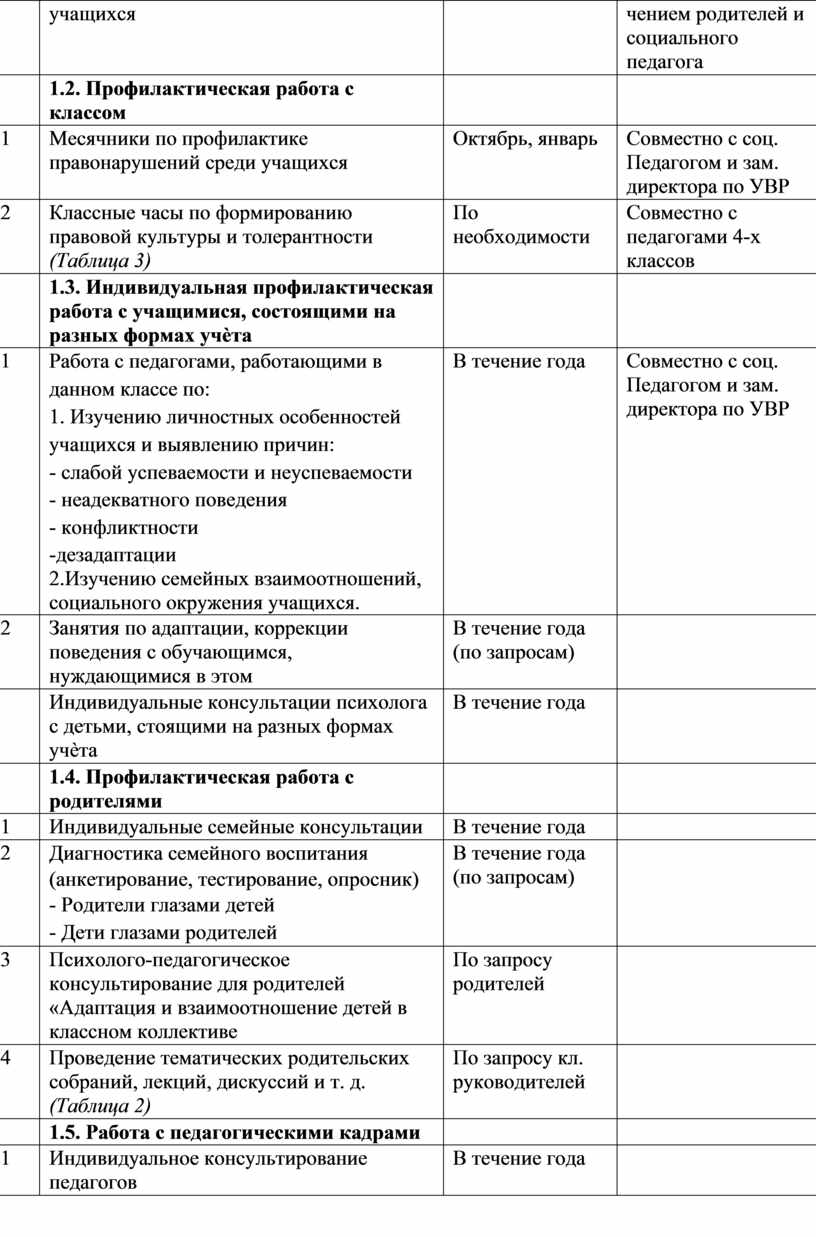 | | учащихся | | чением родителей и социального педагога |
|---|---|---|---|
| | **1.2. Профилактическая работа с классом** | | |
| 1 | Месячники по профилактике правонарушений среди учащихся | Октябрь, январь | Совместно с соц. Педагогом и зам. директора по УВР |
| 2 | Классные часы по формированию правовой культуры и толерантности *(Таблица 3)* | По необходимости | Совместно с педагогами 4-х классов |
| | **1.3. Индивидуальная профилактическая работа с учащимися, состоящими на разных формах учѐта** | | |
| 1 | Работа с педагогами, работающими в данном классе по: 1. Изучению личностных особенностей учащихся и выявлению причин: - слабой успеваемости и неуспеваемости - неадекватного поведения - конфликтности -дезадаптации 2.Изучению семейных взаимоотношений, социального окружения учащихся. | В течение года | Совместно с соц. Педагогом и зам. директора по УВР |
| 2 | Занятия по адаптации, коррекции поведения с обучающимся, нуждающимися в этом | В течение года (по запросам) | |
| | Индивидуальные консультации психолога с детьми, стоящими на разных формах учѐта | В течение года | |
| | **1.4. Профилактическая работа с родителями** | | |
| 1 | Индивидуальные семейные консультации | В течение года | |
| 2 | Диагностика семейного воспитания (анкетирование, тестирование, опросник) - Родители глазами детей - Дети глазами родителей | В течение года (по запросам) | |
| 3 | Психолого-педагогическое консультирование для родителей «Адаптация и взаимоотношение детей в классном коллективе | По запросу родителей | |
| 4 | Проведение тематических родительских собраний, лекций, дискуссий и т. д. *(Таблица 2)* | По запросу кл. руководителей | |
| | **1.5. Работа с педагогическими кадрами** | | |
| 1 | Индивидуальное консультирование педагогов | В течение года | |